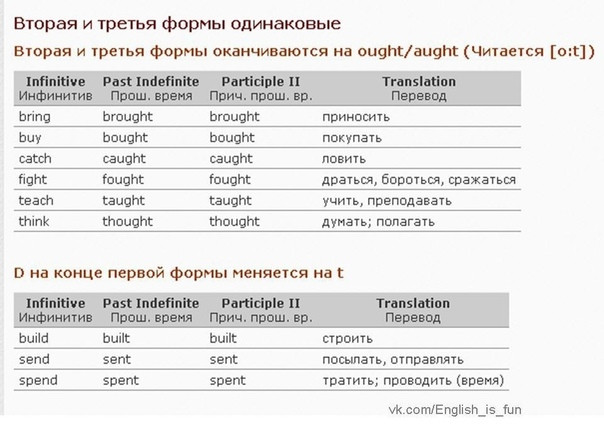 Вторая и третья формы одинаковые

Вторая и третья формы оканчиваются на ought/aught (Читается [o:t])

| Infinitive Инфинитив | Past Indefinite Прош. время | Participle II Прич. прош. вр. | Translation Перевод |
|---|---|---|---|
| bring | brought | brought | приносить |
| buy | bought | bought | покупать |
| catch | caught | caught | ловить |
| fight | fought | fought | драться, бороться, сражаться |
| teach | taught | taught | учить, преподавать |
| think | thought | thought | думать; полагать |

D на конце первой формы меняется на t

| Infinitive Инфинитив | Past Indefinite Прош. время | Participle II Прич. прош. вр. | Translation Перевод |
|---|---|---|---|
| build | built | built | строить |
| send | sent | sent | посылать, отправлять |
| spend | spent | spent | тратить; проводить (время) |

vk.com/English_is_fun